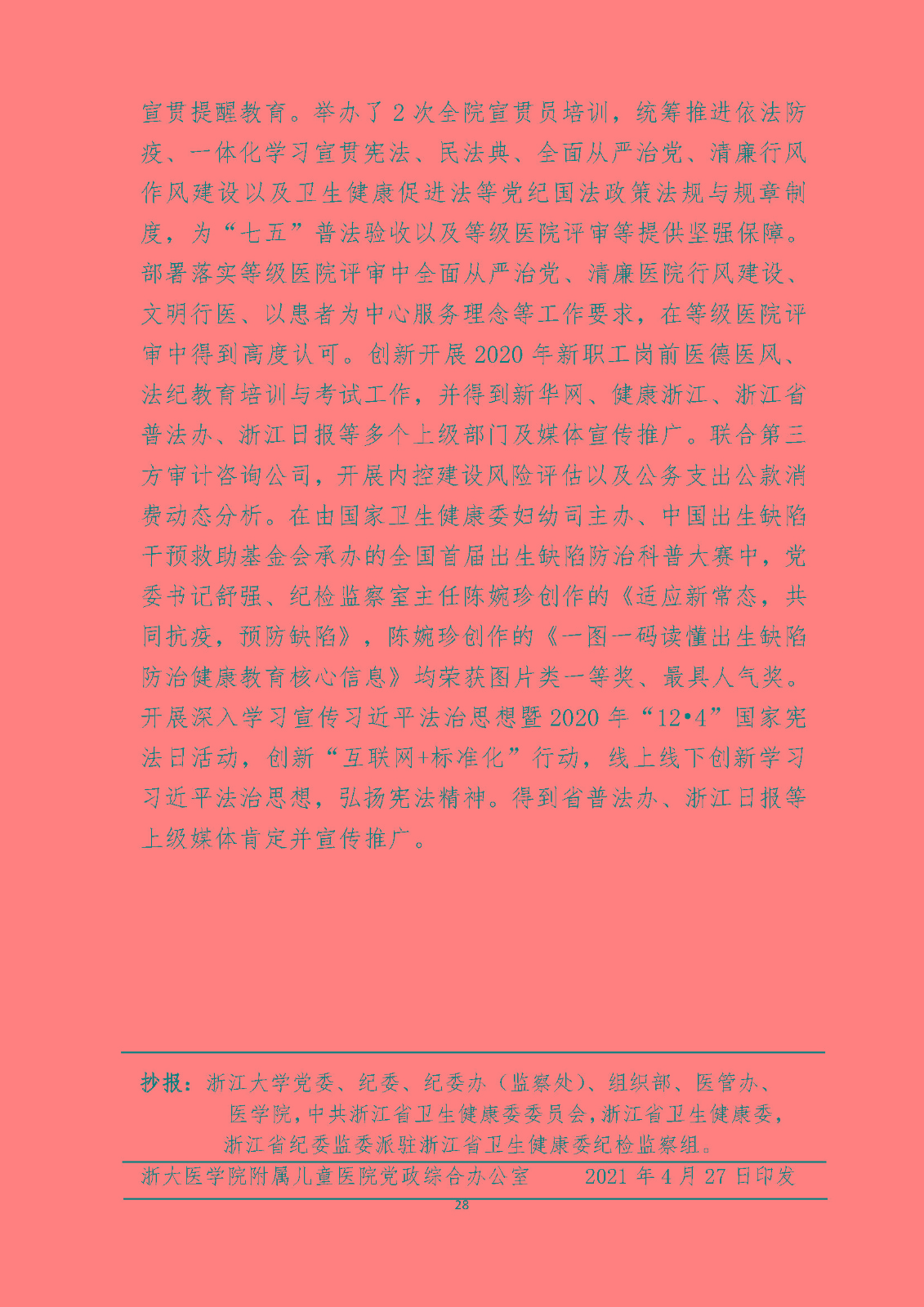 宣贯提醒教育。举办了2次全院宣贯员培训，统筹推进依法防疫、一体化学习宣贯宪法、民法典、全面从严治党、清廉行风作风建设以及卫生健康促进法等党纪国法政策法规与规章制度，为“七五”普法验收以及等级医院评审等提供坚强保障。部署落实等级医院评审中全面从严治党、清廉医院行风建设、文明行医、以患者为中心服务理念等工作要求，在等级医院评审中得到高度认可。创新开展2020年新职工岗前医德医风、法纪教育培训与考试工作，并得到新华网、健康浙江、浙江省普法办、浙江日报等多个上级部门及媒体宣传推广。联合第三方审计咨询公司，开展内控建设风险评估以及公务支出公款消费动态分析。在由国家卫生健康委妇幼司主办、中国出生缺陷干预救助基金会承办的全国首届出生缺陷防治科普大赛中，党委书记舒强、纪检监察室主任陈婉珍创作的《适应新常态，共同抗疫，预防缺陷》，陈婉珍创作的《一图一码读懂出生缺陷防治健康教育核心信息》均荣获图片类一等奖、最具人气奖。开展深入学习宣传习近平法治思想暨2020年“12•4”国家宪法日活动，创新“互联网+标准化”行动，线上线下创新学习习近平法治思想，弘扬宪法精神。得到省普法办、浙江日报等上级媒体肯定并宣传推广。

抄报：浙江大学党委、纪委、纪委办（监察处）、组织部、医管办、医学院，中共浙江省卫生健康委委员会，浙江省卫生健康委，浙江省纪委监委派驻浙江省卫生健康委纪检监察组。

浙大医学院附属儿童医院党政综合办公室　　2021年4月27日印发

28